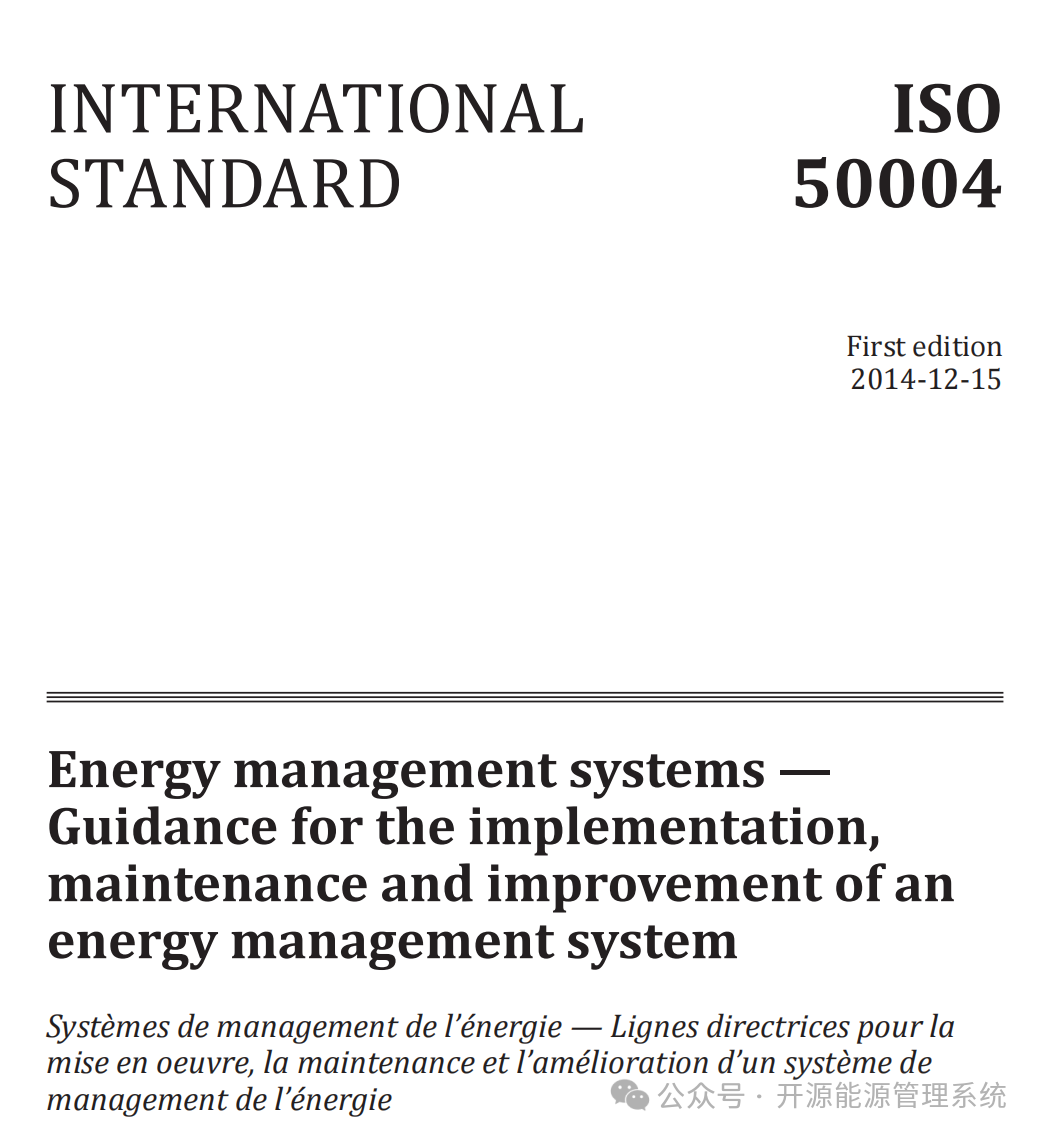 INTERNATIONAL STANDARD

ISO 50004

First edition
2014-12-15

Energy management systems — Guidance for the implementation, maintenance and improvement of an energy management system

Systèmes de management de l'énergie — Lignes directrices pour la mise en oeuvre, la maintenance et l'amélioration d'un système de management de l'énergie

公众号 · 开源能源管理系统